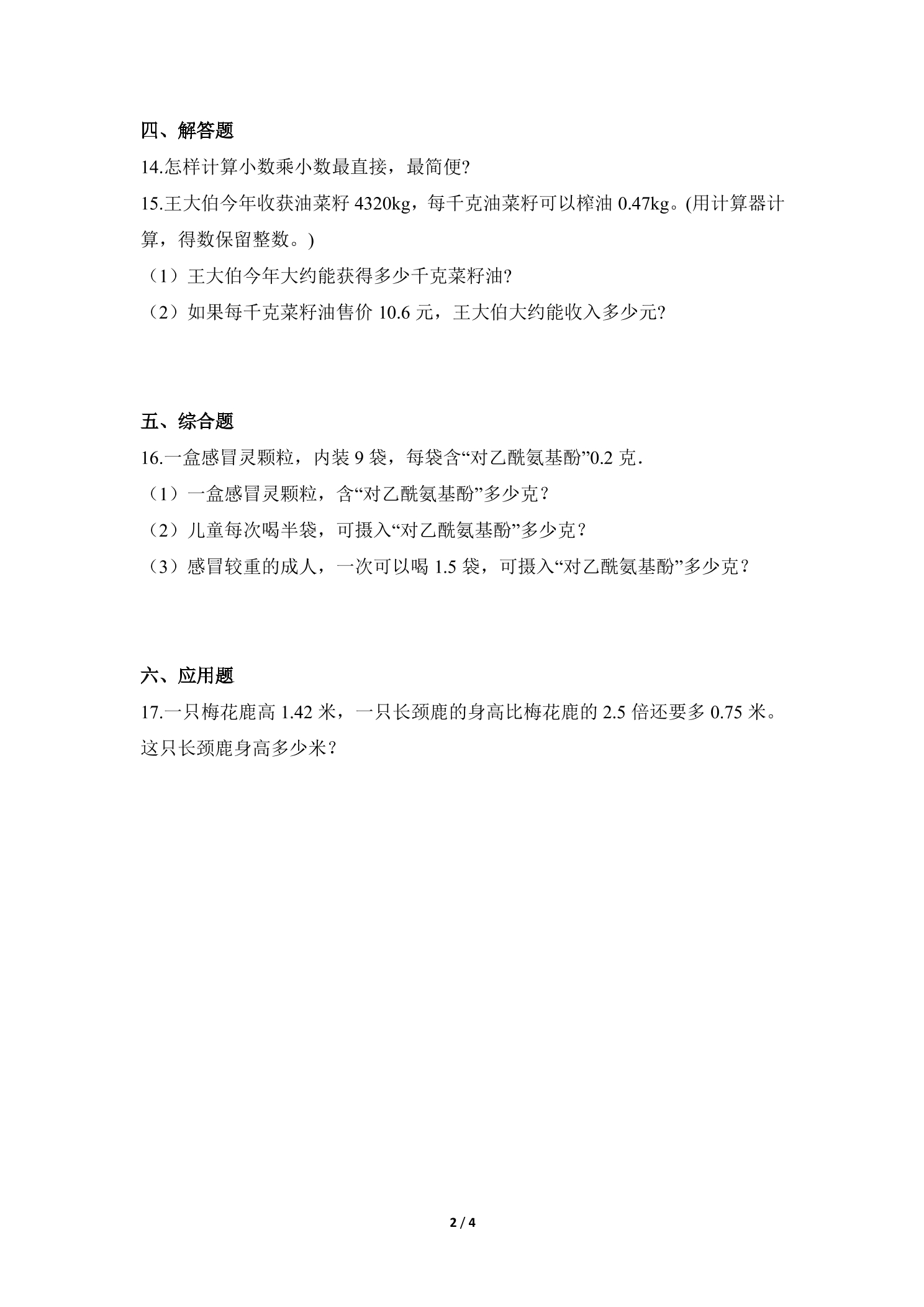 四、解答题

14.怎样计算小数乘小数最直接，最简便?

15.王大伯今年收获油菜籽4320kg，每千克油菜籽可以榨油0.47kg。(用计算器计算，得数保留整数。)

（1）王大伯今年大约能获得多少千克菜籽油?

（2）如果每千克菜籽油售价10.6元，王大伯大约能收入多少元?

五、综合题

16.一盒感冒灵颗粒，内装9袋，每袋含“对乙酰氨基酚”0.2克.

（1）一盒感冒灵颗粒，含“对乙酰氨基酚”多少克？

（2）儿童每次喝半袋，可摄入“对乙酰氨基酚”多少克？

（3）感冒较重的成人，一次可以喝1.5袋，可摄入“对乙酰氨基酚”多少克？

六、应用题

17.一只梅花鹿高1.42米，一只长颈鹿的身高比梅花鹿的2.5倍还要多0.75米。这只长颈鹿身高多少米？

2 / 4